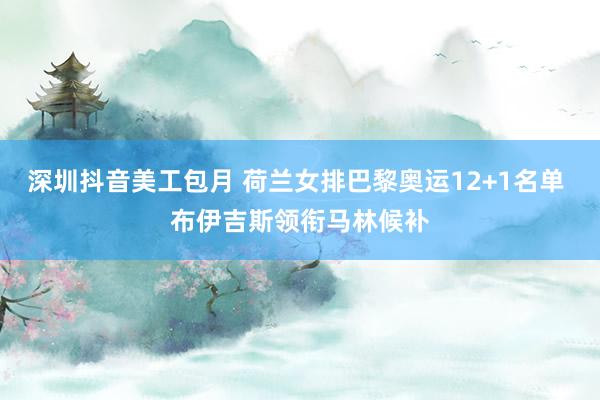 深圳抖音美工包月 荷兰女排巴黎奥运12+1名单 布伊吉斯领衔马林候补